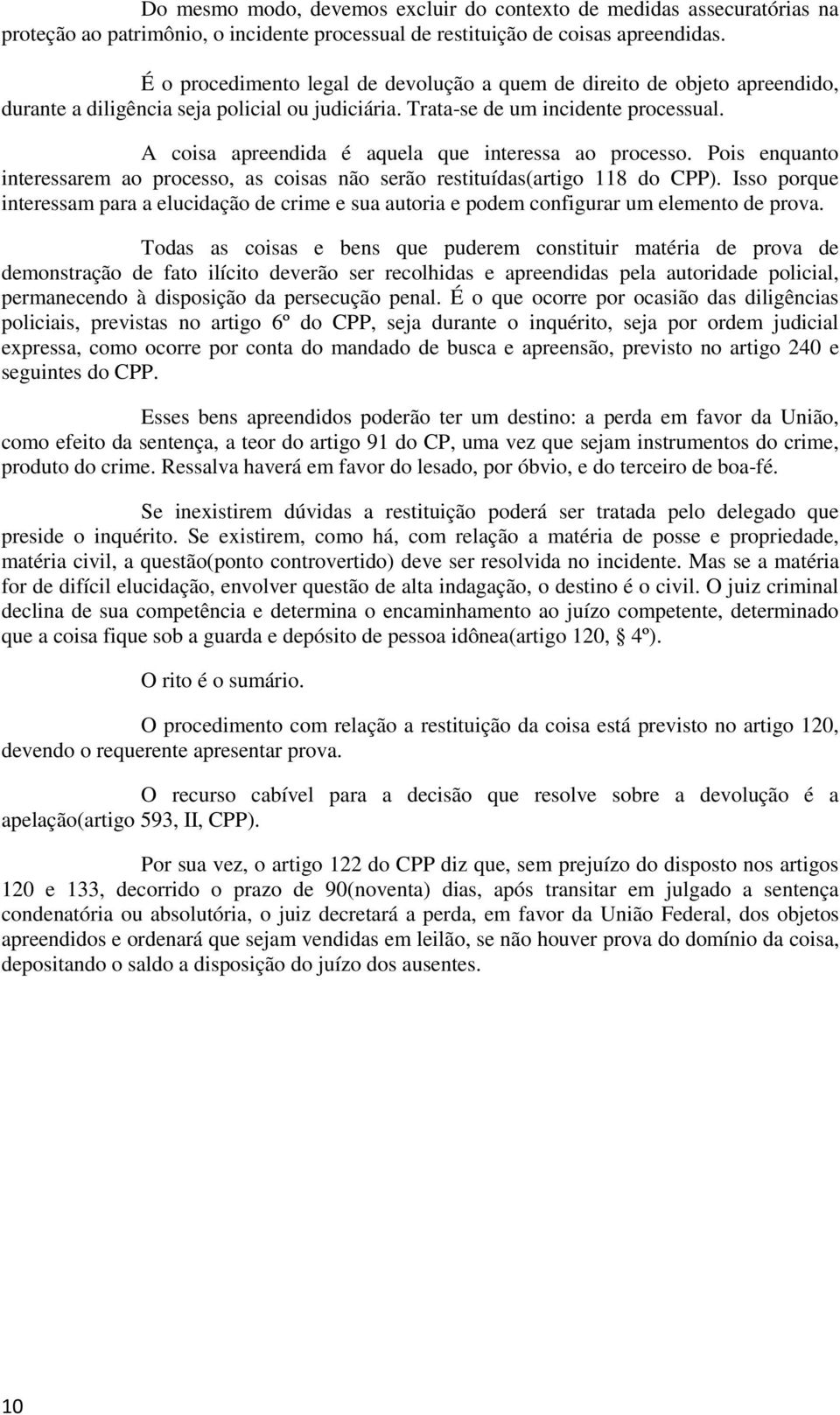 Do mesmo modo, devemos excluir do contexto de medidas assecuratórias na proteção ao patrimônio, o incidente processual de restituição de coisas apreendidas.

É o procedimento legal de devolução a quem de direito de objeto apreendido, durante a diligência seja policial ou judiciária. Trata-se de um incidente processual.

A coisa apreendida é aquela que interessa ao processo. Pois enquanto interessarem ao processo, as coisas não serão restituídas(artigo 118 do CPP). Isso porque interessam para a elucidação de crime e sua autoria e podem configurar um elemento de prova.

Todas as coisas e bens que puderem constituir matéria de prova de demonstração de fato ilícito deverão ser recolhidas e apreendidas pela autoridade policial, permanecendo à disposição da persecução penal. É o que ocorre por ocasião das diligências policiais, previstas no artigo 6º do CPP, seja durante o inquérito, seja por ordem judicial expressa, como ocorre por conta do mandado de busca e apreensão, previsto no artigo 240 e seguintes do CPP.

Esses bens apreendidos poderão ter um destino: a perda em favor da União, como efeito da sentença, a teor do artigo 91 do CP, uma vez que sejam instrumentos do crime, produto do crime. Ressalva haverá em favor do lesado, por óbvio, e do terceiro de boa-fé.

Se inexistirem dúvidas a restituição poderá ser tratada pelo delegado que preside o inquérito. Se existirem, como há, com relação a matéria de posse e propriedade, matéria civil, a questão(ponto controvertido) deve ser resolvida no incidente. Mas se a matéria for de difícil elucidação, envolver questão de alta indagação, o destino é o civil. O juiz criminal declina de sua competência e determina o encaminhamento ao juízo competente, determinado que a coisa fique sob a guarda e depósito de pessoa idônea(artigo 120, § 4º).

O rito é o sumário.

O procedimento com relação a restituição da coisa está previsto no artigo 120, devendo o requerente apresentar prova.

O recurso cabível para a decisão que resolve sobre a devolução é a apelação(artigo 593, II, CPP).

Por sua vez, o artigo 122 do CPP diz que, sem prejuízo do disposto nos artigos 120 e 133, decorrido o prazo de 90(noventa) dias, após transitar em julgado a sentença condenatória ou absolutória, o juiz decretará a perda, em favor da União Federal, dos objetos apreendidos e ordenará que sejam vendidas em leilão, se não houver prova do domínio da coisa, depositando o saldo a disposição do juízo dos ausentes.

10